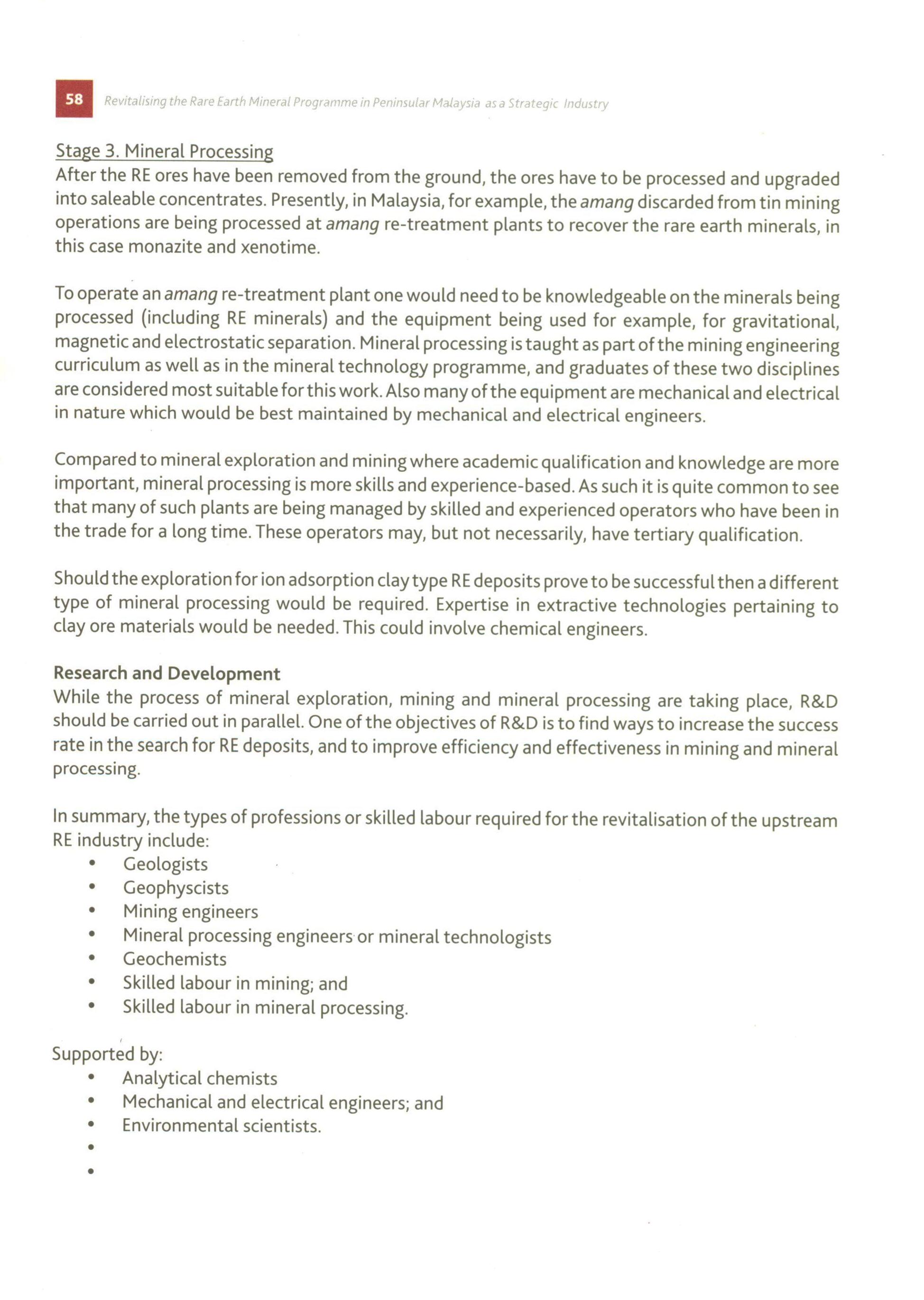 58 Revitalising the Rare Earth Mineral Programme in Peninsular Malaysia as a Strategic Industry

Stage 3. Mineral Processing
After the RE ores have been removed from the ground, the ores have to be processed and upgraded into saleable concentrates. Presently, in Malaysia, for example, the amang discarded from tin mining operations are being processed at amang re-treatment plants to recover the rare earth minerals, in this case monazite and xenotime.

To operate an amang re-treatment plant one would need to be knowledgeable on the minerals being processed (including RE minerals) and the equipment being used for example, for gravitational, magnetic and electrostatic separation. Mineral processing is taught as part of the mining engineering curriculum as well as in the mineral technology programme, and graduates of these two disciplines are considered most suitable for this work. Also many of the equipment are mechanical and electrical in nature which would be best maintained by mechanical and electrical engineers.

Compared to mineral exploration and mining where academic qualification and knowledge are more important, mineral processing is more skills and experience-based. As such it is quite common to see that many of such plants are being managed by skilled and experienced operators who have been in the trade for a long time. These operators may, but not necessarily, have tertiary qualification.

Should the exploration for ion adsorption clay type RE deposits prove to be successful then a different type of mineral processing would be required. Expertise in extractive technologies pertaining to clay ore materials would be needed. This could involve chemical engineers.

Research and Development
While the process of mineral exploration, mining and mineral processing are taking place, R&D should be carried out in parallel. One of the objectives of R&D is to find ways to increase the success rate in the search for RE deposits, and to improve efficiency and effectiveness in mining and mineral processing.

In summary, the types of professions or skilled labour required for the revitalisation of the upstream RE industry include:
• Geologists
• Geophyscists
• Mining engineers
• Mineral processing engineers or mineral technologists
• Geochemists
• Skilled labour in mining; and
• Skilled labour in mineral processing.

Supported by:
• Analytical chemists
• Mechanical and electrical engineers; and
• Environmental scientists.
•
•